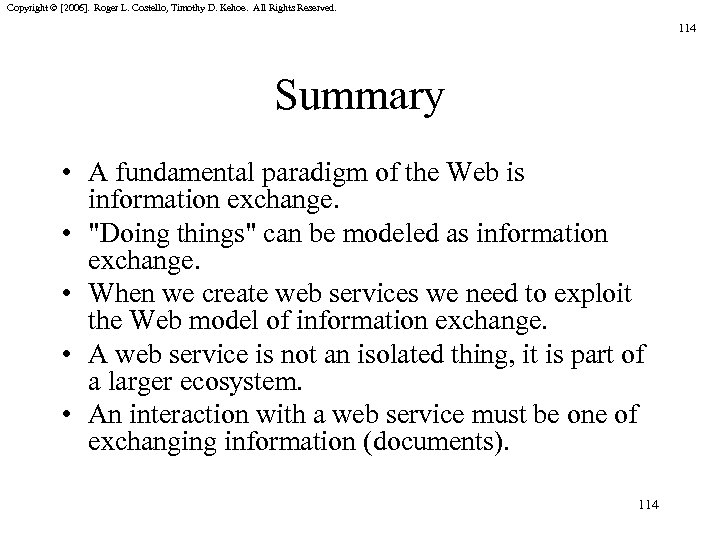 Copyright © [2006]. Roger L. Costello, Timothy D. Kehoe. All Rights Reserved.

114

Summary

• A fundamental paradigm of the Web is information exchange.
• "Doing things" can be modeled as information exchange.
• When we create web services we need to exploit the Web model of information exchange.
• A web service is not an isolated thing, it is part of a larger ecosystem.
• An interaction with a web service must be one of exchanging information (documents).

114